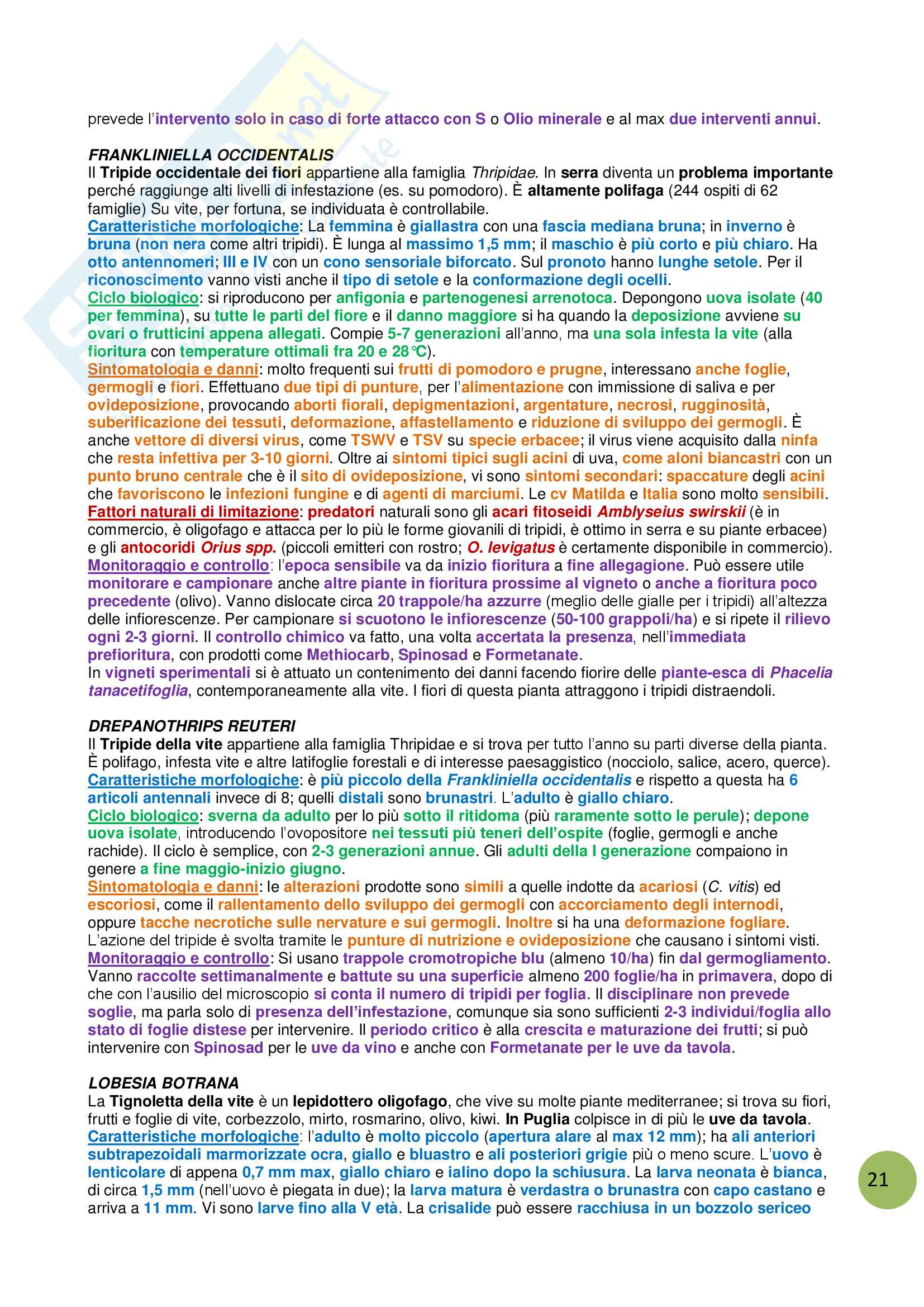 prevede l'intervento solo in caso di forte attacco con S o Olio minerale e al max due interventi annui.

FRANKLINIELLA OCCIDENTALIS
Il Tripide occidentale dei fiori appartiene alla famiglia Thripidae. In serra diventa un problema importante perché raggiunge alti livelli di infestazione (es. su pomodoro). È altamente polifaga (244 ospiti di 62 famiglie) Su vite, per fortuna, se individuata è controllabile.
Caratteristiche morfologiche: La femmina è giallastra con una fascia mediana bruna; in inverno è bruna (non nera come altri tripidi). È lunga al massimo 1,5 mm; il maschio è più corto e più chiaro. Ha otto antennomeri; III e IV con un cono sensoriale biforcato. Sul pronoto hanno lunghe setole. Per il riconoscimento vanno visti anche il tipo di setole e la conformazione degli ocelli.
Ciclo biologico: si riproducono per anfigonia e partenogenesi arrenotoca. Depongono uova isolate (40 per femmina), su tutte le parti del fiore e il danno maggiore si ha quando la deposizione avviene su ovari o frutticini appena allegati. Compie 5-7 generazioni all'anno, ma una sola infesta la vite (alla fioritura con temperature ottimali fra 20 e 28°C).
Sintomatologia e danni: molto frequenti sui frutti di pomodoro e prugne, interessano anche foglie, germogli e fiori. Effettuano due tipi di punture, per l'alimentazione con immissione di saliva e per ovideposizione, provocando aborti fiorali, depigmentazioni, argentature, necrosi, rugginosità, suberificazione dei tessuti, deformazione, affastellamento e riduzione di sviluppo dei germogli. È anche vettore di diversi virus, come TSWV e TSV su specie erbacee; il virus viene acquisito dalla ninfa che resta infettiva per 3-10 giorni. Oltre ai sintomi tipici sugli acini di uva, come aloni biancastri con un punto bruno centrale che è il sito di ovideposizione, vi sono sintomi secondari: spaccature degli acini che favoriscono le infezioni fungine e di agenti di marciumi. Le cv Matilda e Italia sono molto sensibili.
Fattori naturali di limitazione: predatori naturali sono gli acari fitoseidi Amblyseius swirskii (è in commercio, è oligofago e attacca per lo più le forme giovanili di tripidi, è ottimo in serra e su piante erbacee) e gli antocoridi Orius spp. (piccoli emitteri con rostro; O. levigatus è certamente disponibile in commercio).
Monitoraggio e controllo: l'epoca sensibile va da inizio fioritura a fine allegagione. Può essere utile monitorare e campionare anche altre piante in fioritura prossime al vigneto o anche a fioritura poco precedente (olivo). Vanno dislocate circa 20 trappole/ha azzurre (meglio delle gialle per i tripidi) all'altezza delle infiorescenze. Per campionare si scuotono le infiorescenze (50-100 grappoli/ha) e si ripete il rilievo ogni 2-3 giorni. Il controllo chimico va fatto, una volta accertata la presenza, nell'immediata prefioritura, con prodotti come Methiocarb, Spinosad e Formetanate.
In vigneti sperimentali si è attuato un contenimento dei danni facendo fiorire delle piante-esca di Phacelia tanacetifoglia, contemporaneamente alla vite. I fiori di questa pianta attraggono i tripidi distraendoli.

DREPANOTHRIPS REUTERI
Il Tripide della vite appartiene alla famiglia Thripidae e si trova per tutto l'anno su parti diverse della pianta. È polifago, infesta vite e altre latifoglie forestali e di interesse paesaggistico (nocciolo, salice, acero, querce).
Caratteristiche morfologiche: è più piccolo della Frankliniella occidentalis e rispetto a questa ha 6 articoli antennali invece di 8; quelli distali sono brunastri. L'adulto è giallo chiaro.
Ciclo biologico: sverna da adulto per lo più sotto il ritidoma (più raramente sotto le perule); depone uova isolate, introducendo l'ovopositore nei tessuti più teneri dell'ospite (foglie, germogli e anche rachide). Il ciclo è semplice, con 2-3 generazioni annue. Gli adulti della I generazione compaiono in genere a fine maggio-inizio giugno.
Sintomatologia e danni: le alterazioni prodotte sono simili a quelle indotte da acariosi (C. vitis) ed escoriosi, come il rallentamento dello sviluppo dei germogli con accorciamento degli internodi, oppure tacche necrotiche sulle nervature e sui germogli. Inoltre si ha una deformazione fogliare. L'azione del tripide è svolta tramite le punture di nutrizione e ovideposizione che causano i sintomi visti.
Monitoraggio e controllo: Si usano trappole cromotropiche blu (almeno 10/ha) fin dal germogliamento. Vanno raccolte settimanalmente e battute su una superficie almeno 200 foglie/ha in primavera, dopo di che con l'ausilio del microscopio si conta il numero di tripidi per foglia. Il disciplinare non prevede soglie, ma parla solo di presenza dell'infestazione, comunque sia sono sufficienti 2-3 individui/foglia allo stato di foglie distese per intervenire. Il periodo critico è alla crescita e maturazione dei frutti; si può intervenire con Spinosad per le uve da vino e anche con Formetanate per le uve da tavola.

LOBESIA BOTRANA
La Tignoletta della vite è un lepidottero oligofago, che vive su molte piante mediterranee; si trova su fiori, frutti e foglie di vite, corbezzolo, mirto, rosmarino, olivo, kiwi. In Puglia colpisce in di più le uve da tavola.
Caratteristiche morfologiche: l'adulto è molto piccolo (apertura alare al max 12 mm); ha ali anteriori subtrapezoidali marmorizzate ocra, giallo e bluastro e ali posteriori grigie più o meno scure. L'uovo è lenticolare di appena 0,7 mm max, giallo chiaro e ialino dopo la schiusura. La larva neonata è bianca, di circa 1,5 mm (nell'uovo è piegata in due); la larva matura è verdastra o brunastra con capo castano e arriva a 11 mm. Vi sono larve fino alla V età. La crisalide può essere racchiusa in un bozzolo sericeo

21